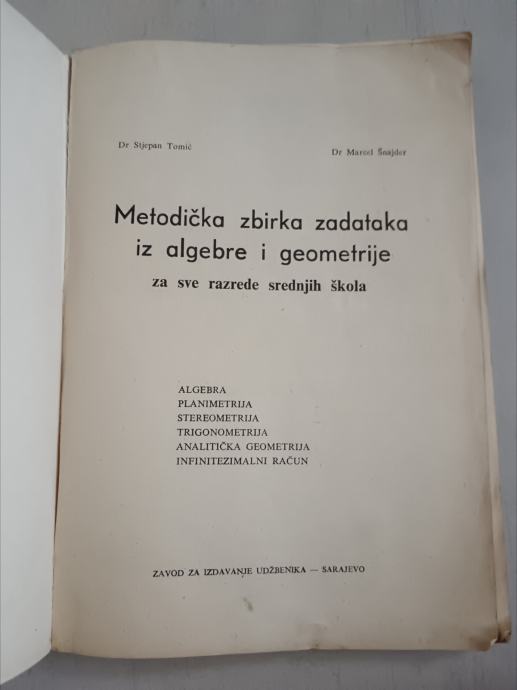 Dr Stjepan Tomić

Dr Marcel Šnajder

Metodička zbirka zadataka iz algebre i geometrije

za sve razrede srednjih škola

ALGEBRA
PLANIMETRIJA
STEREOMETRIJA
TRIGONOMETRIJA
ANALITIČKA GEOMETRIJA
INFINITEZIMALNI RAČUN

ZAVOD ZA IZDAVANJE UDŽBENIKA — SARAJEVO